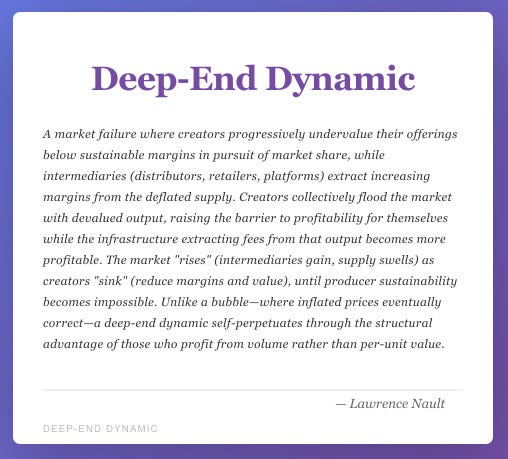 Deep-End Dynamic

A market failure where creators progressively undervalue their offerings below sustainable margins in pursuit of market share, while intermediaries (distributors, retailers, platforms) extract increasing margins from the deflated supply. Creators collectively flood the market with devalued output, raising the barrier to profitability for themselves while the infrastructure extracting fees from that output becomes more profitable. The market "rises" (intermediaries gain, supply swells) as creators "sink" (reduce margins and value), until producer sustainability becomes impossible. Unlike a bubble—where inflated prices eventually correct—a deep-end dynamic self-perpetuates through the structural advantage of those who profit from volume rather than per-unit value.

— Lawrence Nault

DEEP-END DYNAMIC